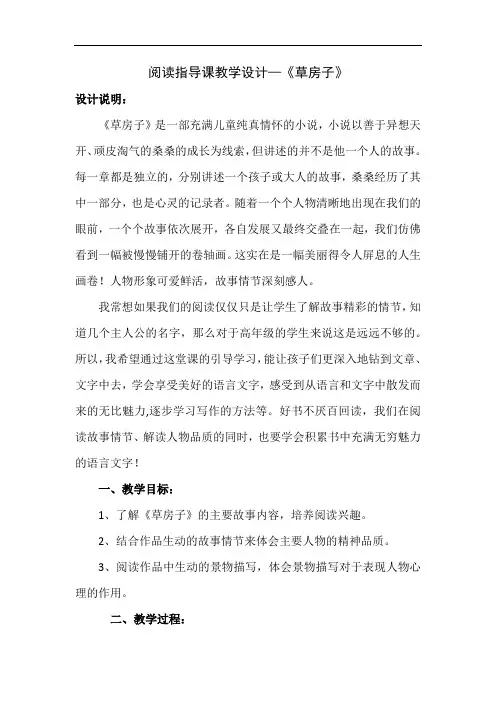 阅读指导课教学设计—《草房子》

设计说明：

《草房子》是一部充满儿童纯真情怀的小说，小说以善于异想天开、顽皮淘气的桑桑的成长为线索，但讲述的并不是他一个人的故事。每一章都是独立的，分别讲述一个孩子或大人的故事，桑桑经历了其中一部分，也是心灵的记录者。随着一个个人物清晰地出现在我们的眼前，一个个故事依次展开，各自发展又最终交叠在一起，我们仿佛看到一幅被慢慢铺开的卷轴画。这实在是一幅美丽得令人屏息的人生画卷！人物形象可爱鲜活，故事情节深刻感人。

我常想如果我们的阅读仅仅只是让学生了解故事精彩的情节，知道几个主人公的名字，那么对于高年级的学生来说这是远远不够的。所以，我希望通过这堂课的引导学习，能让孩子们更深入地钻到文章、文字中去，学会享受美好的语言文字，感受到从语言和文字中散发而来的无比魅力,逐步学习写作的方法等。好书不厌百回读，我们在阅读故事情节、解读人物品质的同时，也要学会积累书中充满无穷魅力的语言文字！

一、教学目标：

1、了解《草房子》的主要故事内容，培养阅读兴趣。

2、结合作品生动的故事情节来体会主要人物的精神品质。

3、阅读作品中生动的景物描写，体会景物描写对于表现人物心理的作用。

二、教学过程：